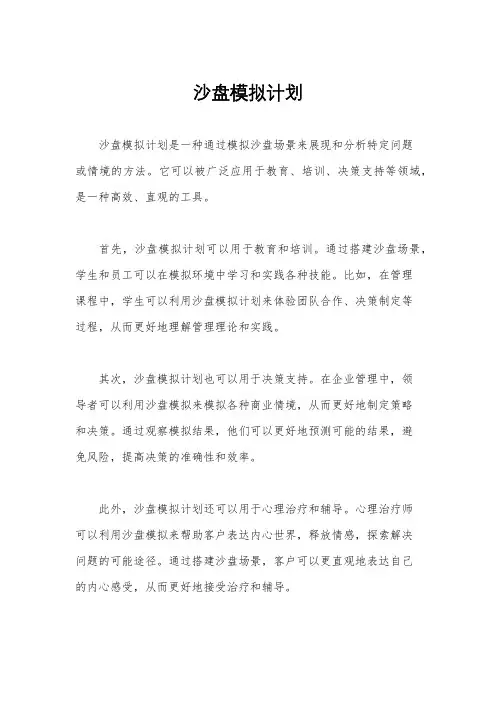 沙盘模拟计划

沙盘模拟计划是一种通过模拟沙盘场景来展现和分析特定问题或情境的方法。它可以被广泛应用于教育、培训、决策支持等领域，是一种高效、直观的工具。

首先，沙盘模拟计划可以用于教育和培训。通过搭建沙盘场景，学生和员工可以在模拟环境中学习和实践各种技能。比如，在管理课程中，学生可以利用沙盘模拟计划来体验团队合作、决策制定等过程，从而更好地理解管理理论和实践。

其次，沙盘模拟计划也可以用于决策支持。在企业管理中，领导者可以利用沙盘模拟来模拟各种商业情境，从而更好地制定策略和决策。通过观察模拟结果，他们可以更好地预测可能的结果，避免风险，提高决策的准确性和效率。

此外，沙盘模拟计划还可以用于心理治疗和辅导。心理治疗师可以利用沙盘模拟来帮助客户表达内心世界，释放情感，探索解决问题的可能途径。通过搭建沙盘场景，客户可以更直观地表达自己的内心感受，从而更好地接受治疗和辅导。